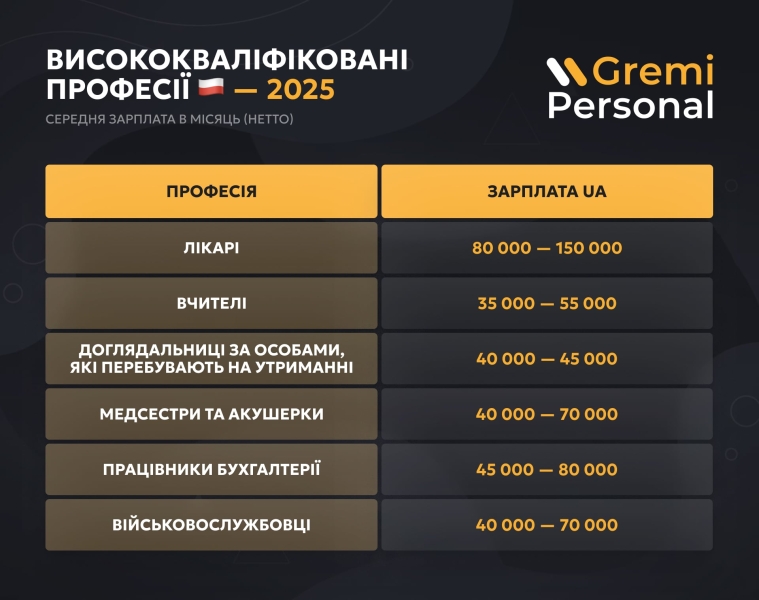 ВИСОКОКВАЛІФІКОВАНІ ПРОФЕСІЇ — 2025
СЕРЕДНЯ ЗАРПЛАТА В МІСЯЦЬ (НЕТТО)

Gremi Personal

| ПРОФЕСІЯ | ЗАРПЛАТА UA |
|---|---|
| ЛІКАРІ | 80 000 — 150 000 |
| ВЧИТЕЛІ | 35 000 — 55 000 |
| ДОГЛЯДАЛЬНИЦІ ЗА ОСОБАМИ, ЯКІ ПЕРЕБУВАЮТЬ НА УТРИМАННІ | 40 000 — 45 000 |
| МЕДСЕСТРИ ТА АКУШЕРКИ | 40 000 — 70 000 |
| ПРАЦІВНИКИ БУХГАЛТЕРІЇ | 45 000 — 80 000 |
| ВІЙСЬКОВОСЛУЖБОВЦІ | 40 000 — 70 000 |